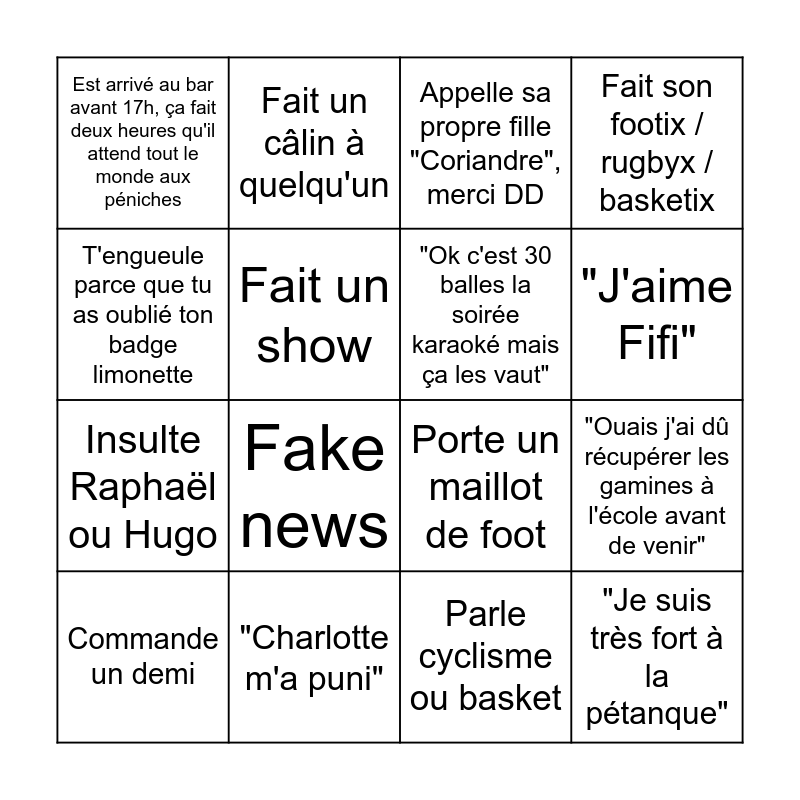 | | | | |
|---|---|---|---|
| Est arrivé au bar avant 17h, ça fait deux heures qu'il attend tout le monde aux péniches | Fait un câlin à quelqu'un | Appelle sa propre fille "Coriandre", merci DD | Fait son footix / rugbyx / basketix |
| T'engueule parce que tu as oublié ton badge limonette | Fait un show | "Ok c'est 30 balles la soirée karaoké mais ça les vaut" | "J'aime Fifi" |
| Insulte Raphaël ou Hugo | Fake news | Porte un maillot de foot | "Ouais j'ai dû récupérer les gamines à l'école avant de venir" |
| Commande un demi | "Charlotte m'a puni" | Parle cyclisme ou basket | "Je suis très fort à la pétanque" |